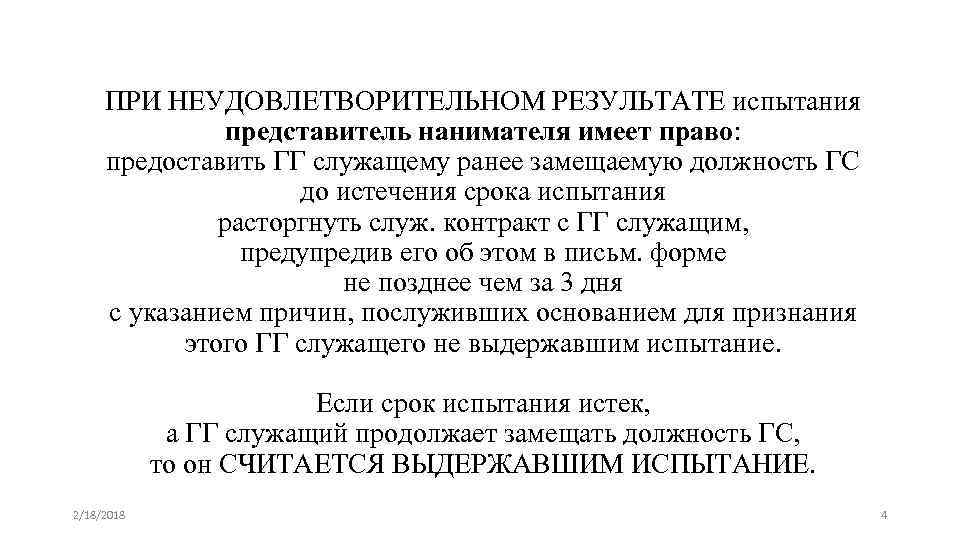 ПРИ НЕУДОВЛЕТВОРИТЕЛЬНОМ РЕЗУЛЬТАТЕ испытания представитель нанимателя имеет право: предоставить ГГ служащему ранее замещаемую должность ГС до истечения срока испытания расторгнуть служ. контракт с ГГ служащим, предупредив его об этом в письм. форме не позднее чем за 3 дня с указанием причин, послуживших основанием для признания этого ГГ служащего не выдержавшим испытание.

Если срок испытания истек, а ГГ служащий продолжает замещать должность ГС, то он СЧИТАЕТСЯ ВЫДЕРЖАВШИМ ИСПЫТАНИЕ.

2/18/2018

4